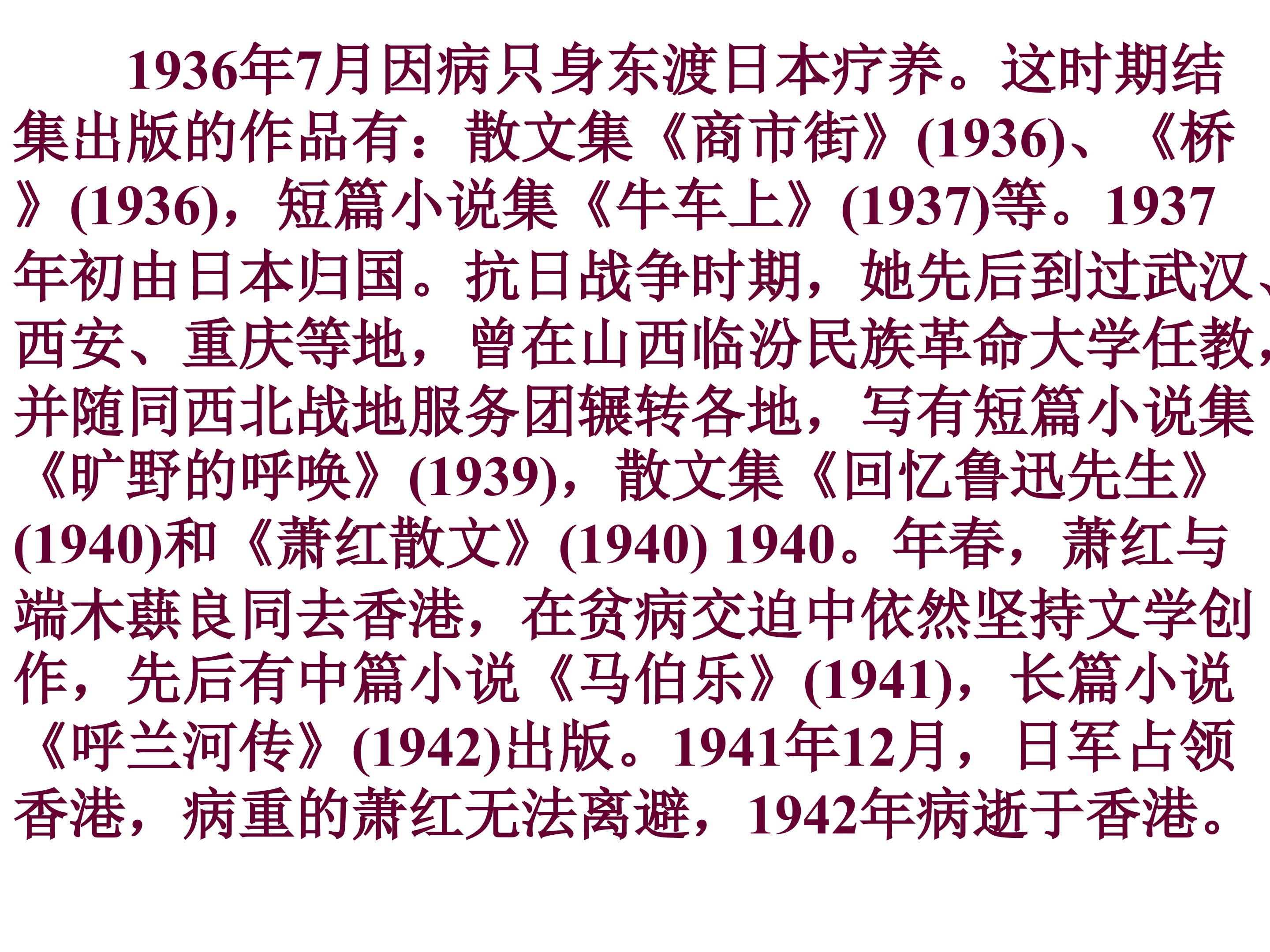 1936年7月因病只身东渡日本疗养。这时期结集出版的作品有：散文集《商市街》(1936)、《桥》(1936)，短篇小说集《牛车上》(1937)等。1937年初由日本归国。抗日战争时期，她先后到过武汉、西安、重庆等地，曾在山西临汾民族革命大学任教，并随同西北战地服务团辗转各地，写有短篇小说集《旷野的呼唤》(1939)，散文集《回忆鲁迅先生》(1940)和《萧红散文》(1940) 1940。年春，萧红与端木蕻良同去香港，在贫病交迫中依然坚持文学创作，先后有中篇小说《马伯乐》(1941)，长篇小说《呼兰河传》(1942)出版。1941年12月，日军占领香港，病重的萧红无法离避，1942年病逝于香港。